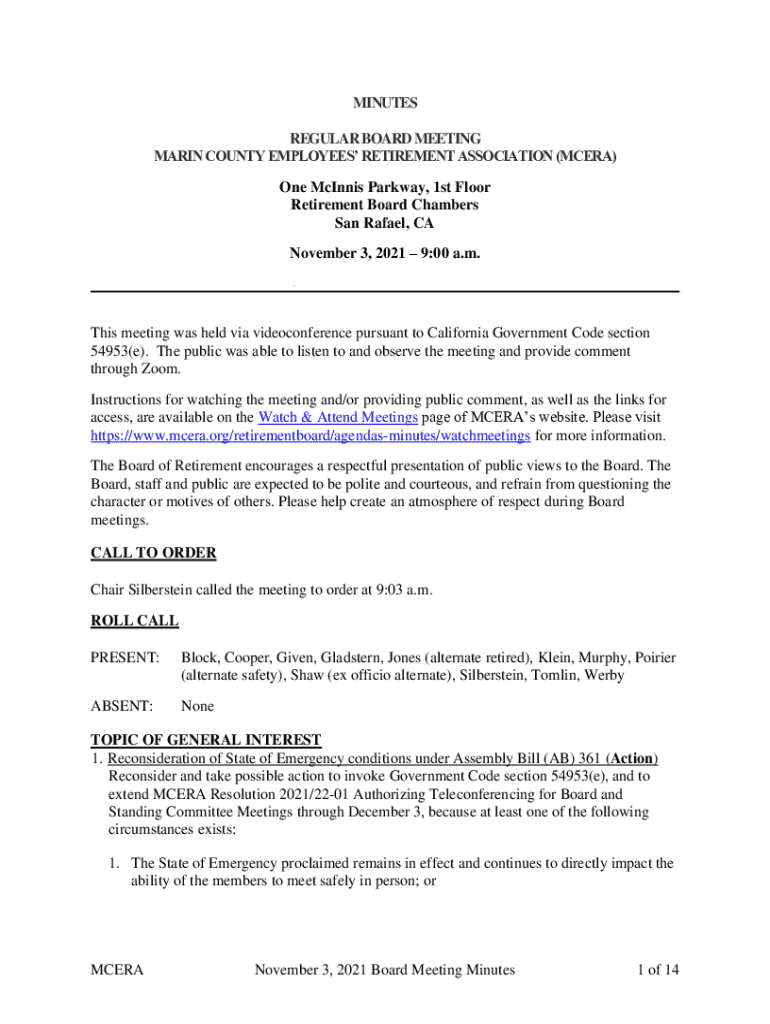 MINUTES

REGULAR BOARD MEETING
MARIN COUNTY EMPLOYEES' RETIREMENT ASSOCIATION (MCERA)

One McInnis Parkway, 1st Floor
Retirement Board Chambers
San Rafael, CA

November 3, 2021 – 9:00 a.m.

This meeting was held via videoconference pursuant to California Government Code section 54953(e). The public was able to listen to and observe the meeting and provide comment through Zoom.

Instructions for watching the meeting and/or providing public comment, as well as the links for access, are available on the Watch & Attend Meetings page of MCERA's website. Please visit https://www.mcera.org/retirementboard/agendas-minutes/watchmeetings for more information.

The Board of Retirement encourages a respectful presentation of public views to the Board. The Board, staff and public are expected to be polite and courteous, and refrain from questioning the character or motives of others. Please help create an atmosphere of respect during Board meetings.

CALL TO ORDER

Chair Silberstein called the meeting to order at 9:03 a.m.

ROLL CALL

PRESENT: Block, Cooper, Given, Gladstern, Jones (alternate retired), Klein, Murphy, Poirier (alternate safety), Shaw (ex officio alternate), Silberstein, Tomlin, Werby

ABSENT: None

TOPIC OF GENERAL INTEREST
1. Reconsideration of State of Emergency conditions under Assembly Bill (AB) 361 (Action)
Reconsider and take possible action to invoke Government Code section 54953(e), and to extend MCERA Resolution 2021/22-01 Authorizing Teleconferencing for Board and Standing Committee Meetings through December 3, because at least one of the following circumstances exists:

1. The State of Emergency proclaimed remains in effect and continues to directly impact the ability of the members to meet safely in person; or

MCERA November 3, 2021 Board Meeting Minutes 1 of 14